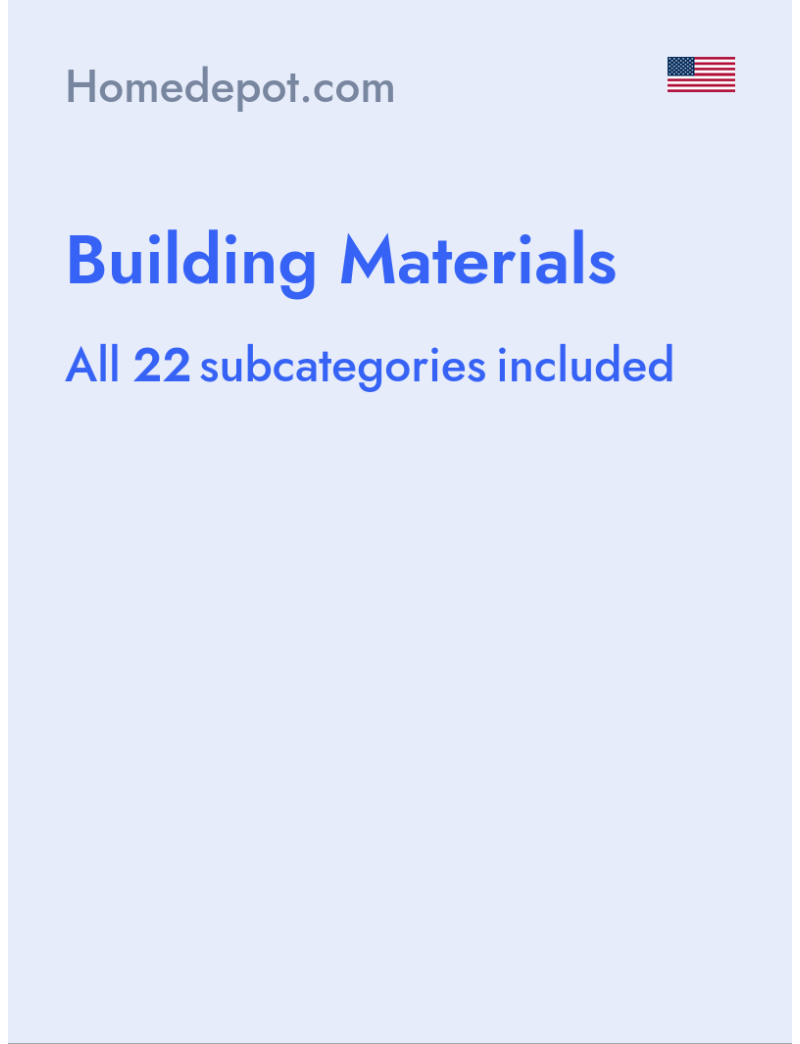 Homedepot.com

Building Materials

All 22 subcategories included